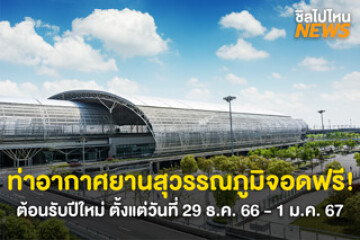 ชิลไปไหน
NEWS

ท่าอากาศยานสุวรรณภูมิจอดฟรี!
ต้อนรับปีใหม่ ตั้งแต่วันที่ 29 ธ.ค. 66 - 1 ม.ค. 67